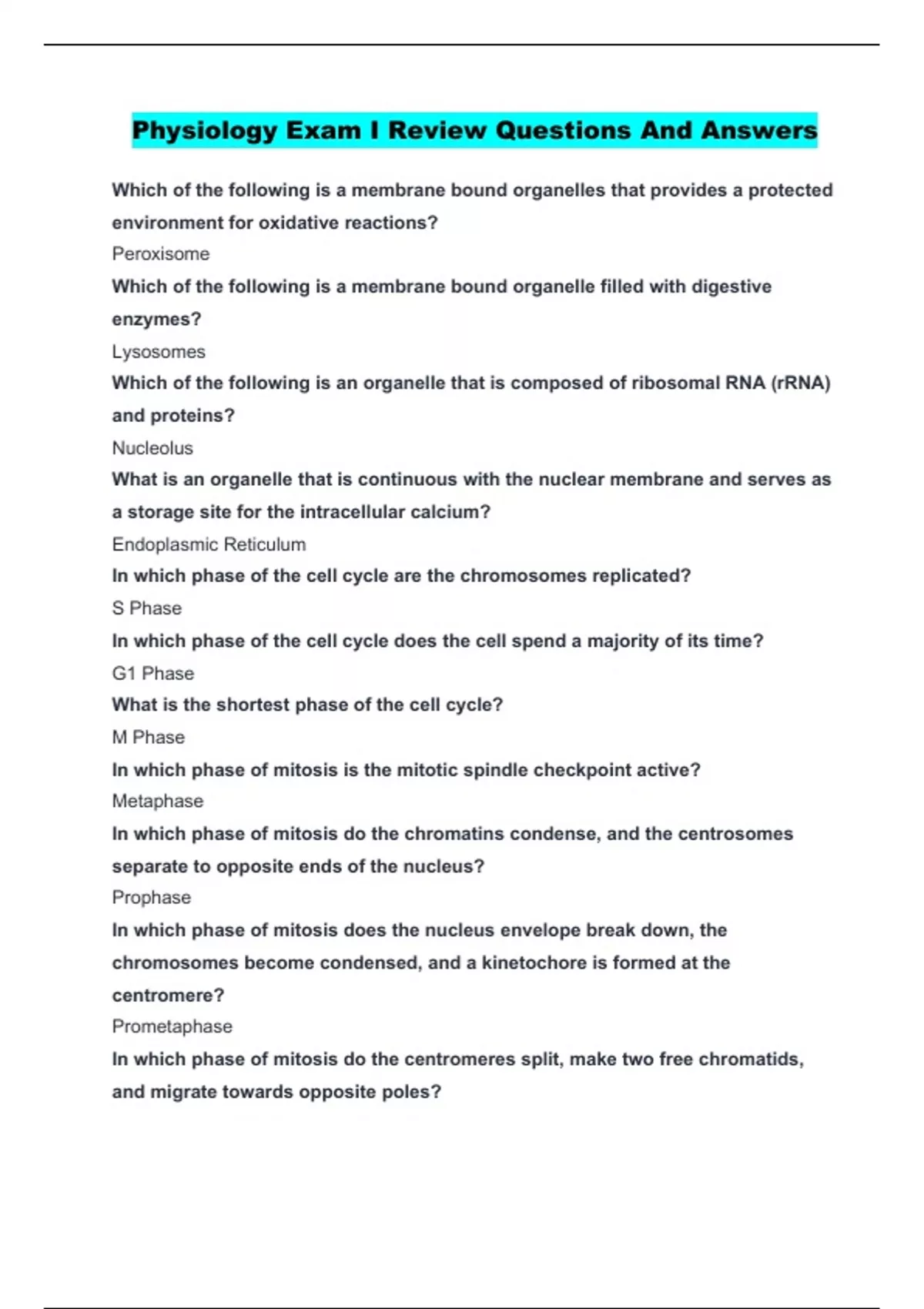 Physiology Exam I Review Questions And Answers

Which of the following is a membrane bound organelles that provides a protected environment for oxidative reactions?

Peroxisome

Which of the following is a membrane bound organelle filled with digestive enzymes?

Lysosomes

Which of the following is an organelle that is composed of ribosomal RNA (rRNA) and proteins?

Nucleolus

What is an organelle that is continuous with the nuclear membrane and serves as a storage site for the intracellular calcium?

Endoplasmic Reticulum

In which phase of the cell cycle are the chromosomes replicated?

S Phase

In which phase of the cell cycle does the cell spend a majority of its time?

G1 Phase

What is the shortest phase of the cell cycle?

M Phase

In which phase of mitosis is the mitotic spindle checkpoint active?

Metaphase

In which phase of mitosis do the chromatins condense, and the centrosomes separate to opposite ends of the nucleus?

Prophase

In which phase of mitosis does the nucleus envelope break down, the chromosomes become condensed, and a kinetochore is formed at the centromere?

Prometaphase

In which phase of mitosis do the centromeres split, make two free chromatids, and migrate towards opposite poles?